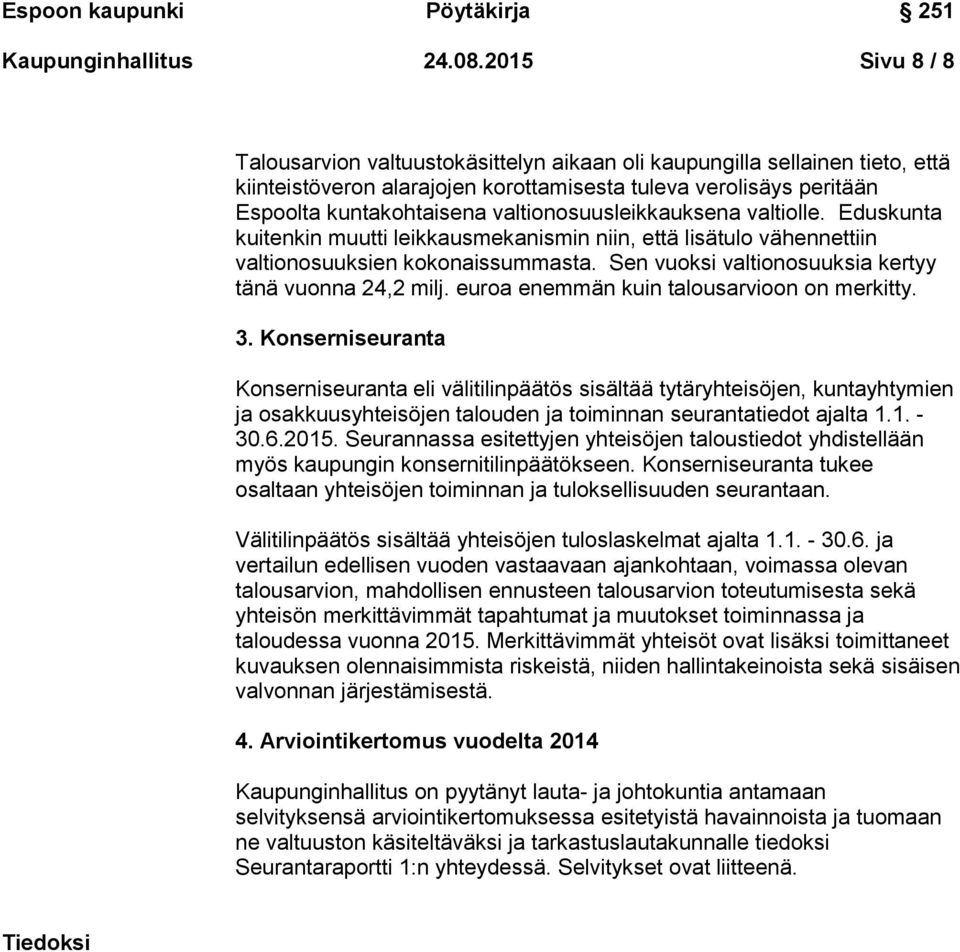 Espoon kaupunki Pöytäkirja § 251

Kaupunginhallitus 24.08.2015 Sivu 8 / 8

Talousarvion valtuustokäsittelyn aikaan oli kaupungilla sellainen tieto, että kiinteistöveron alarajojen korottamisesta tuleva verolisäys peritään Espoolta kuntakohtaisena valtionosuusleikkauksena valtiolle. Eduskunta kuitenkin muutti leikkausmekanismin niin, että lisätulo vähennettiin valtionosuuksien kokonaissummasta. Sen vuoksi valtionosuuksia kertyy tänä vuonna 24,2 milj. euroa enemmän kuin talousarvioon on merkitty.

3. Konserniseuranta

Konserniseuranta eli välitilinpäätös sisältää tytäryhteisöjen, kuntayhtymien ja osakkuusyhteisöjen talouden ja toiminnan seurantatiedot ajalta 1.1. - 30.6.2015. Seurannassa esitettyjen yhteisöjen taloustiedot yhdistellään myös kaupungin konsernitilinpäätökseen. Konserniseuranta tukee osaltaan yhteisöjen toiminnan ja tuloksellisuuden seurantaan.

Välitilinpäätös sisältää yhteisöjen tuloslaskelmat ajalta 1.1. - 30.6. ja vertailun edellisen vuoden vastaavaan ajankohtaan, voimassa olevan talousarvion, mahdollisen ennusteen talousarvion toteutumisesta sekä yhteisön merkittävimmät tapahtumat ja muutokset toiminnassa ja taloudessa vuonna 2015. Merkittävimmät yhteisöt ovat lisäksi toimittaneet kuvauksen olennaisimmista riskeistä, niiden hallintakeinoista sekä sisäisen valvonnan järjestämisestä.

4. Arviointikertomus vuodelta 2014

Kaupunginhallitus on pyytänyt lauta- ja johtokuntia antamaan selvityksensä arviointikertomuksessa esitetyistä havainnoista ja tuomaan ne valtuuston käsiteltäväksi ja tarkastuslautakunnalle tiedoksi Seurantaraportti 1:n yhteydessä. Selvitykset ovat liitteenä.

Tiedoksi